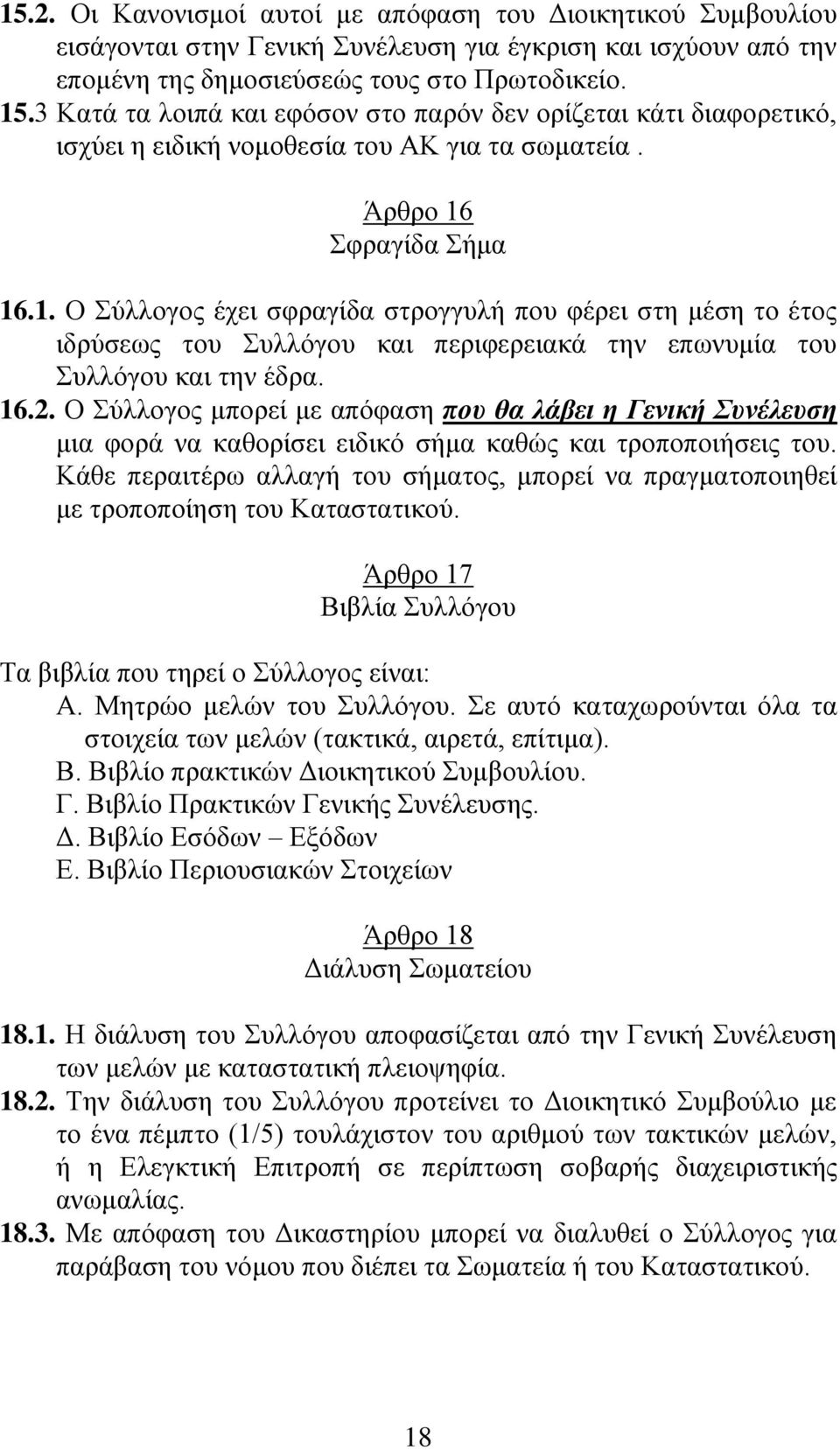 15.2. Οι Κανονισμοί αυτοί με απόφαση του Διοικητικού Συμβουλίου εισάγονται στην Γενική Συνέλευση για έγκριση και ισχύουν από την επομένη της δημοσιεύσεώς τους στο Πρωτοδικείο.
15.3 Κατά τα λοιπά και εφόσον στο παρόν δεν ορίζεται κάτι διαφορετικό, ισχύει η ειδική νομοθεσία του ΑΚ για τα σωματεία .

Άρθρο 16
Σφραγίδα Σήμα

16.1. Ο Σύλλογος έχει σφραγίδα στρογγυλή που φέρει στη μέση το έτος ιδρύσεως του Συλλόγου και περιφερειακά την επωνυμία του Συλλόγου και την έδρα.
16.2. Ο Σύλλογος μπορεί με απόφαση που θα λάβει η Γενική Συνέλευση μια φορά να καθορίσει ειδικό σήμα καθώς και τροποποιήσεις του. Κάθε περαιτέρω αλλαγή του σήματος, μπορεί να πραγματοποιηθεί με τροποποίηση του Καταστατικού.

Άρθρο 17
Βιβλία Συλλόγου

Τα βιβλία που τηρεί ο Σύλλογος είναι:
Α. Μητρώο μελών του Συλλόγου. Σε αυτό καταχωρούνται όλα τα στοιχεία των μελών (τακτικά, αιρετά, επίτιμα).
Β. Βιβλίο πρακτικών Διοικητικού Συμβουλίου.
Γ. Βιβλίο Πρακτικών Γενικής Συνέλευσης.
Δ. Βιβλίο Εσόδων – Εξόδων
Ε. Βιβλίο Περιουσιακών Στοιχείων

Άρθρο 18
Διάλυση Σωματείου

18.1. Η διάλυση του Συλλόγου αποφασίζεται από την Γενική Συνέλευση των μελών με καταστατική πλειοψηφία.
18.2. Την διάλυση του Συλλόγου προτείνει το Διοικητικό Συμβούλιο με το ένα πέμπτο (1/5) τουλάχιστον του αριθμού των τακτικών μελών, ή η Ελεγκτική Επιτροπή σε περίπτωση σοβαρής διαχειριστικής ανωμαλίας.
18.3. Με απόφαση του Δικαστηρίου μπορεί να διαλυθεί ο Σύλλογος για παράβαση του νόμου που διέπει τα Σωματεία ή του Καταστατικού.

18